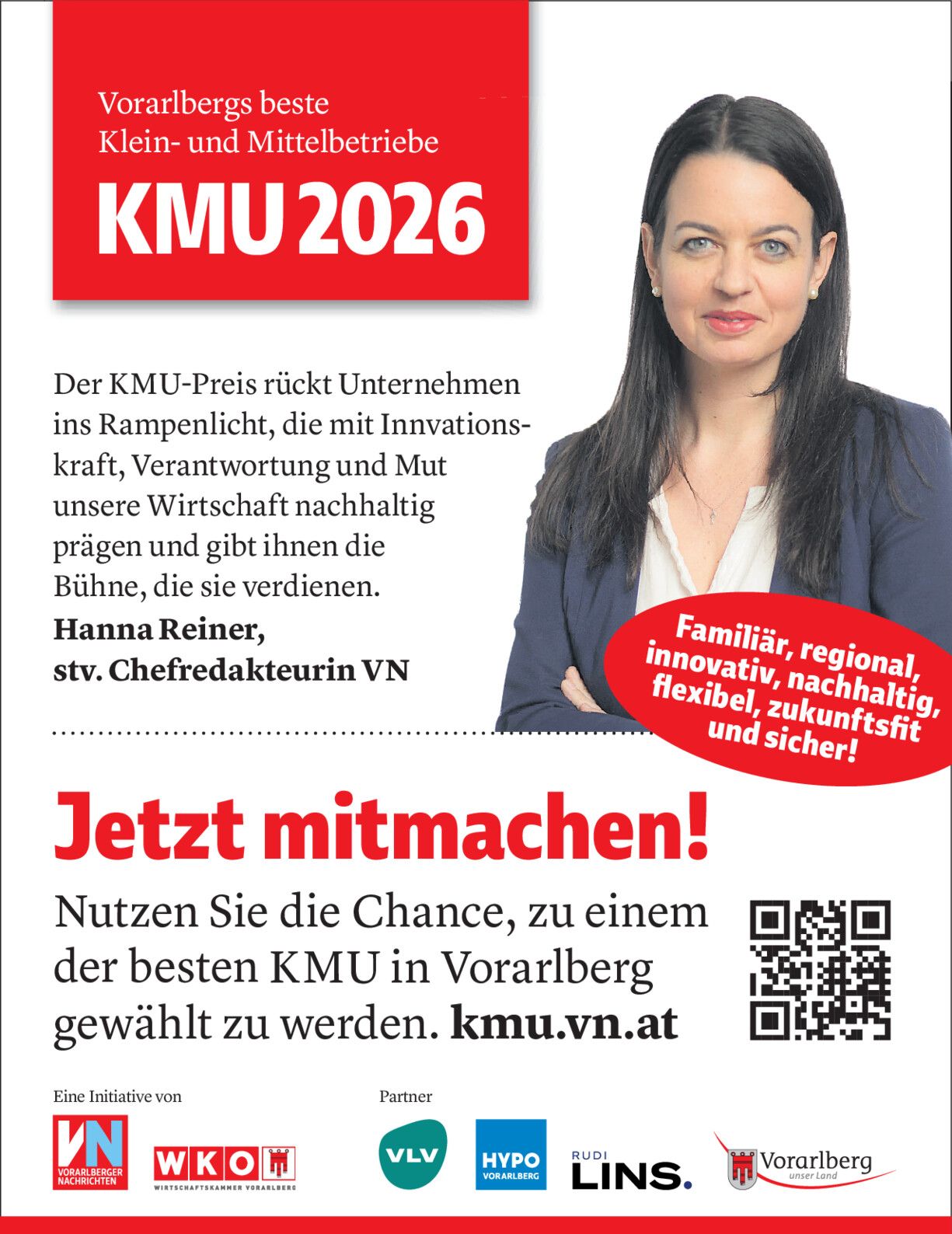 Vorarlbergs beste Klein- und Mittelbetriebe

KMU 2026

Der KMU-Preis rückt Unternehmen ins Rampenlicht, die mit Innvationskraft, Verantwortung und Mut unsere Wirtschaft nachhaltig prägen und gibt ihnen die Bühne, die sie verdienen.

Hanna Reiner, stv. Chefredakteurin VN

Familiär, regional, innovativ, nachhaltig, flexibel, zukunftsfit und sicher!

Jetzt mitmachen!

Nutzen Sie die Chance, zu einem der besten KMU in Vorarlberg gewählt zu werden. kmu.vn.at

Eine Initiative von

VN VORARLBERGER NACHRICHTEN

WKO WIRTSCHAFTSKAMMER VORARLBERG

Partner

VLV

HYPO VORARLBERG

RUDI LINS.

Vorarlberg unser Land